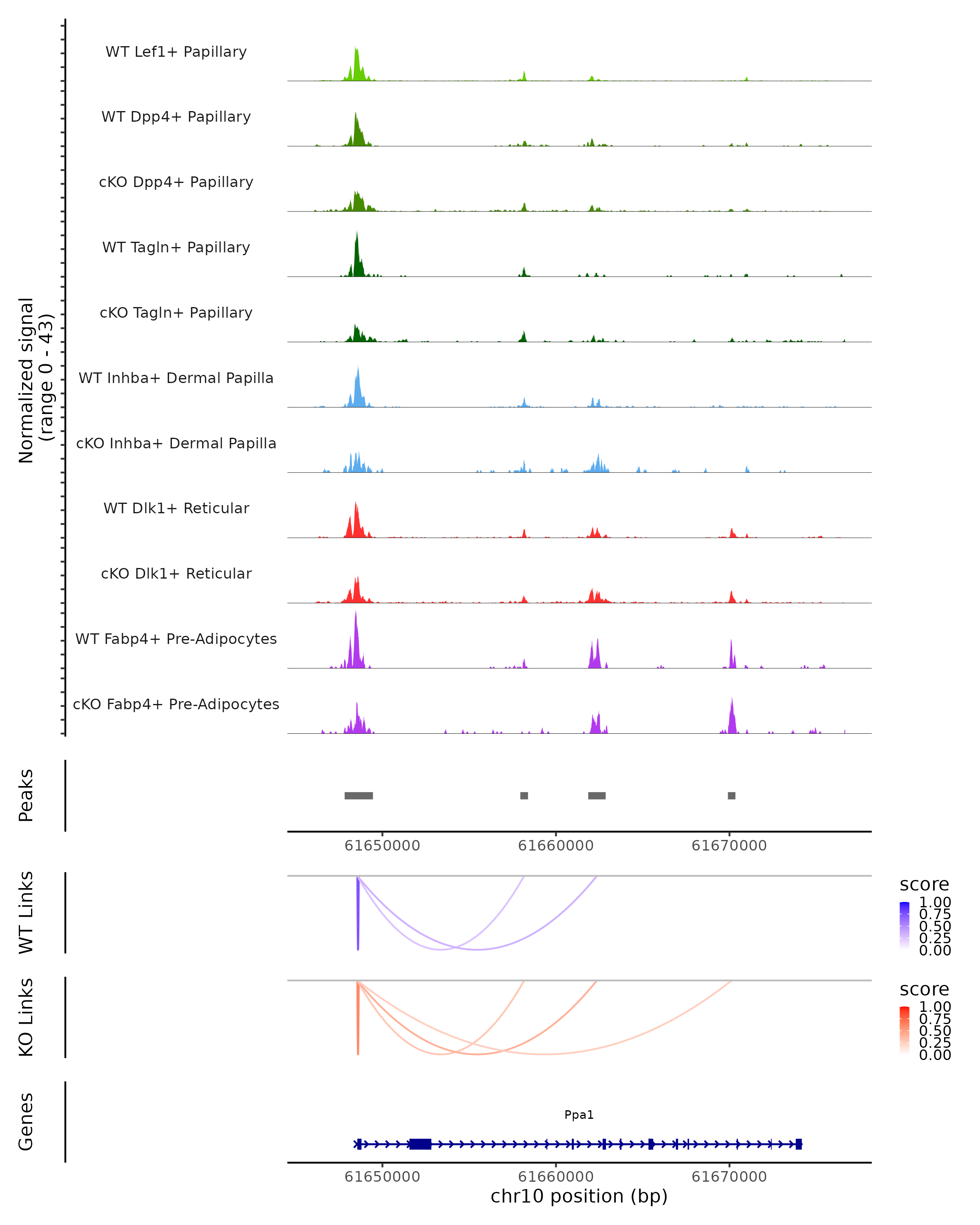 Normalized signal
(range 0 - 43)

WT Lef1+ Papillary

WT Dpp4+ Papillary

cKO Dpp4+ Papillary

WT Tagln+ Papillary

cKO Tagln+ Papillary

WT Inhba+ Dermal Papilla

cKO Inhba+ Dermal Papilla

WT Dlk1+ Reticular

cKO Dlk1+ Reticular

WT Fabp4+ Pre-Adipocytes

cKO Fabp4+ Pre-Adipocytes

Peaks

61650000 61660000 61670000

WT Links

score
1.00
0.75
0.50
0.25
0.00

KO Links

score
1.00
0.75
0.50
0.25
0.00

Genes

Ppa1

61650000 61660000 61670000
chr10 position (bp)